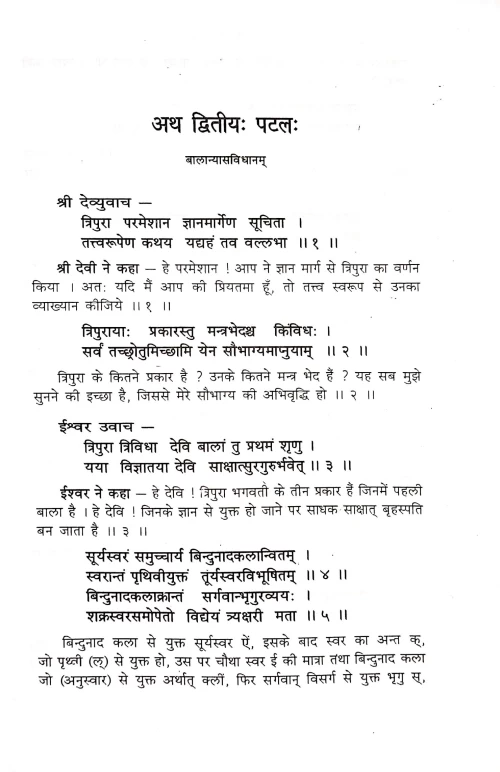 अथ द्वितीयः पटलः

बालान्यासविधानम्

श्री देव्युवाच —
त्रिपुरा परमेशान ज्ञानमार्गेण सूचिता ।
तत्त्वरूपेण कथय यद्यहं तव वल्लभा ॥ १ ॥

श्री देवी ने कहा — हे परमेशान ! आप ने ज्ञान मार्ग से त्रिपुरा का वर्णन किया । अतः यदि मैं आप की प्रियतमा हूँ, तो तत्त्व स्वरूप से उनका व्याख्यान कीजिये ॥ १ ॥

त्रिपुरायाः प्रकारस्तु मन्त्रभेदश्च किंविधः ।
सर्वं तच्छ्रोतुमिच्छामि येन सौभाग्यमाप्नुयाम् ॥ २ ॥

त्रिपुरा के कितने प्रकार है ? उनके कितने मन्त्र भेद हैं ? यह सब मुझे सुनने की इच्छा है, जिससे मेरे सौभाग्य की अभिवृद्धि हो ॥ २ ॥

ईश्वर उवाच —
त्रिपुरा त्रिविधा देवि बालां तु प्रथमं शृणु ।
यया विज्ञातया देवि साक्षात्सुरगुरुर्भवेत् ॥ ३ ॥

ईश्वर ने कहा — हे देवि ! त्रिपुरा भगवती के तीन प्रकार हैं जिनमें पहली बाला है । हे देवि ! जिनके ज्ञान से युक्त हो जाने पर साधक साक्षात् बृहस्पति बन जाता है ॥ ३ ॥

सूर्यस्वरं समुच्चार्य बिन्दुनादकलान्वितम् ।
स्वरान्तं पृथिवीयुक्तं तूर्यस्वरविभूषितम् ॥ ४ ॥
बिन्दुनादकलाक्रान्तं सर्गवान्भृगुरव्ययः ।
शक्रस्वरसमोपेतो विद्येयं त्र्यक्षरी मता ॥ ५ ॥

बिन्दुनाद कला से युक्त सूर्यस्वर ऐं, इसके बाद स्वर का अन्त क्, जो पृथ्वी (ल्) से युक्त हो, उस पर चौथा स्वर ई की मात्रा तथा बिन्दुनाद कला जो (अनुस्वार) से युक्त अर्थात् क्लीं, फिर सर्गवान् विसर्ग से युक्त भृगु स्,